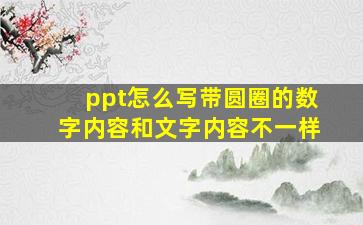 ppt怎么写带圆圈的数字内容和文字内容不一样